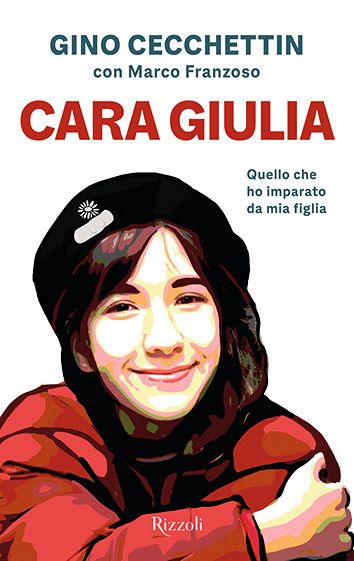 GINO CECCHETTIN
con Marco Franzoso

CARA GIULIA

Quello che ho imparato da mia figlia

Rizzoli